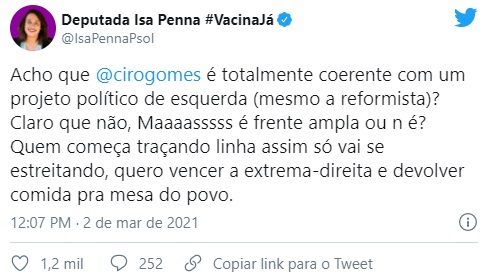 Deputada Isa Penna #VacinaJá
@IsaPennaPsol

Acho que @cirogomes é totalmente coerente com um projeto político de esquerda (mesmo a reformista)? Claro que não, Maaaasssss é frente ampla ou n é? Quem começa traçando linha assim só vai se estreitando, quero vencer a extrema-direita e devolver comida pra mesa do povo.

12:07 PM · 2 de mar de 2021

1,2 mil 252 Copiar link para o Tweet